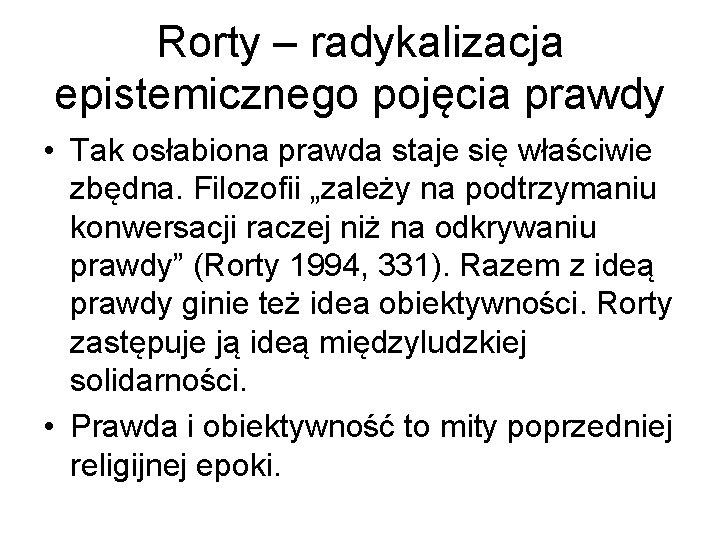 Rorty – radykalizacja epistemicznego pojęcia prawdy

• Tak osłabiona prawda staje się właściwie zbędna. Filozofii „zależy na podtrzymaniu konwersacji raczej niż na odkrywaniu prawdy” (Rorty 1994, 331). Razem z ideą prawdy ginie też idea obiektywności. Rorty zastępuje ją ideą międzyludzkiej solidarności.

• Prawda i obiektywność to mity poprzedniej religijnej epoki.